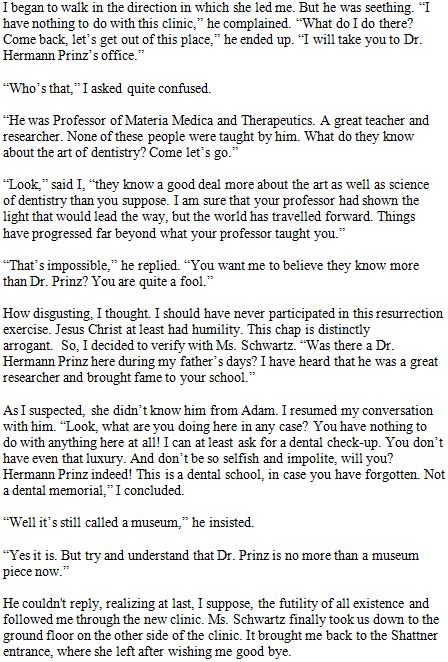 I began to walk in the direction in which she led me. But he was seething. “I have nothing to do with this clinic,” he complained. “What do I do there? Come back, let’s get out of this place,” he ended up. “I will take you to Dr. Hermann Prinz’s office.”

“Who’s that,” I asked quite confused.

“He was Professor of Materia Medica and Therapeutics. A great teacher and researcher. None of these people were taught by him. What do they know about the art of dentistry? Come let’s go.”

“Look,” said I, “they know a good deal more about the art as well as science of dentistry than you suppose. I am sure that your professor had shown the light that would lead the way, but the world has travelled forward. Things have progressed far beyond what your professor taught you.”

“That’s impossible,” he replied. “You want me to believe they know more than Dr. Prinz? You are quite a fool.”

How disgusting, I thought. I should have never participated in this resurrection exercise. Jesus Christ at least had humility. This chap is distinctly arrogant. So, I decided to verify with Ms. Schwartz. “Was there a Dr. Hermann Prinz here during my father’s days? I have heard that he was a great researcher and brought fame to your school.”

As I suspected, she didn’t know him from Adam. I resumed my conversation with him. “Look, what are you doing here in any case? You have nothing to do with anything here at all! I can at least ask for a dental check-up. You don’t have even that luxury. And don’t be so selfish and impolite, will you? Hermann Prinz indeed! This is a dental school, in case you have forgotten. Not a dental memorial,” I concluded.

“Well it’s still called a museum,” he insisted.

“Yes it is. But try and understand that Dr. Prinz is no more than a museum piece now.”

He couldn't reply, realizing at last, I suppose, the futility of all existence and followed me through the new clinic. Ms. Schwartz finally took us down to the ground floor on the other side of the clinic. It brought me back to the Shattner entrance, where she left after wishing me good bye.